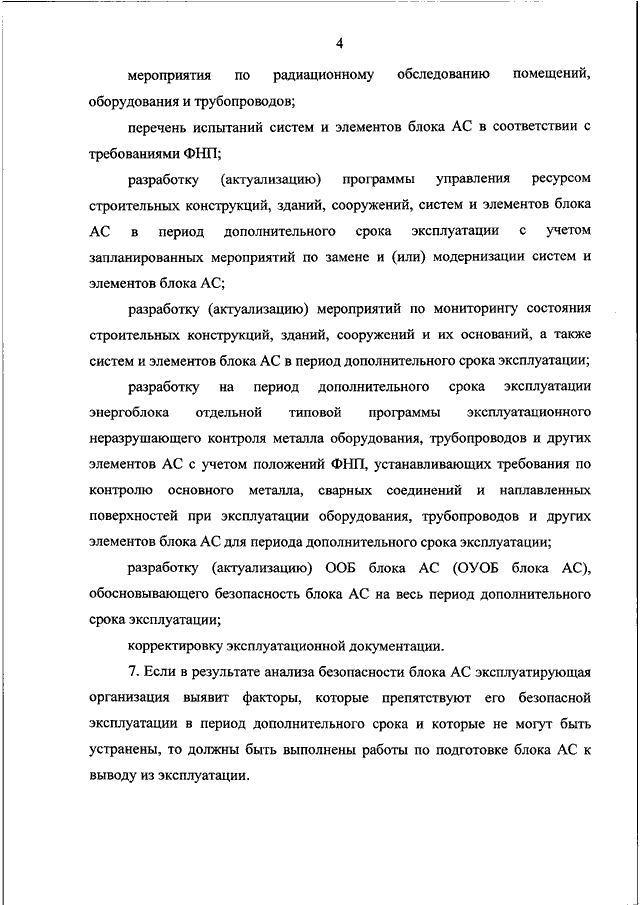 4

мероприятия по радиационному обследованию помещений, оборудования и трубопроводов;

перечень испытаний систем и элементов блока АС в соответствии с требованиями ФНП;

разработку (актуализацию) программы управления ресурсом строительных конструкций, зданий, сооружений, систем и элементов блока АС в период дополнительного срока эксплуатации с учетом запланированных мероприятий по замене и (или) модернизации систем и элементов блока АС;

разработку (актуализацию) мероприятий по мониторингу состояния строительных конструкций, зданий, сооружений и их оснований, а также систем и элементов блока АС в период дополнительного срока эксплуатации;

разработку на период дополнительного срока эксплуатации энергоблока отдельной типовой программы эксплуатационного неразрушающего контроля металла оборудования, трубопроводов и других элементов АС с учетом положений ФНП, устанавливающих требования по контролю основного металла, сварных соединений и наплавленных поверхностей при эксплуатации оборудования, трубопроводов и других элементов блока АС для периода дополнительного срока эксплуатации;

разработку (актуализацию) ООБ блока АС (ОУОБ блока АС), обосновывающего безопасность блока АС на весь период дополнительного срока эксплуатации;

корректировку эксплуатационной документации.

7. Если в результате анализа безопасности блока АС эксплуатирующая организация выявит факторы, которые препятствуют его безопасной эксплуатации в период дополнительного срока и которые не могут быть устранены, то должны быть выполнены работы по подготовке блока АС к выводу из эксплуатации.